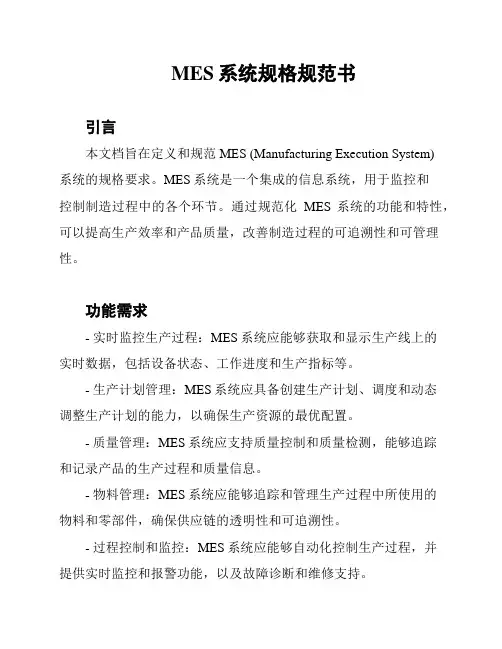 MES 系统规格规范书

引言

本文档旨在定义和规范 MES (Manufacturing Execution System) 系统的规格要求。MES 系统是一个集成的信息系统，用于监控和控制制造过程中的各个环节。通过规范化 MES 系统的功能和特性，可以提高生产效率和产品质量，改善制造过程的可追溯性和可管理性。

功能需求

- 实时监控生产过程：MES 系统应能够获取和显示生产线上的实时数据，包括设备状态、工作进度和生产指标等。

- 生产计划管理：MES 系统应具备创建生产计划、调度和动态调整生产计划的能力，以确保生产资源的最优配置。

- 质量管理：MES 系统应支持质量控制和质量检测，能够追踪和记录产品的生产过程和质量信息。

- 物料管理：MES 系统应能够追踪和管理生产过程中所使用的物料和零部件，确保供应链的透明性和可追溯性。

- 过程控制和监控：MES 系统应能够自动化控制生产过程，并提供实时监控和报警功能，以及故障诊断和维修支持。